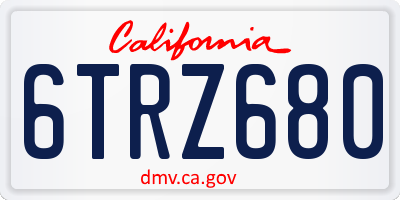 California

6TRZ680

dmv.ca.gov